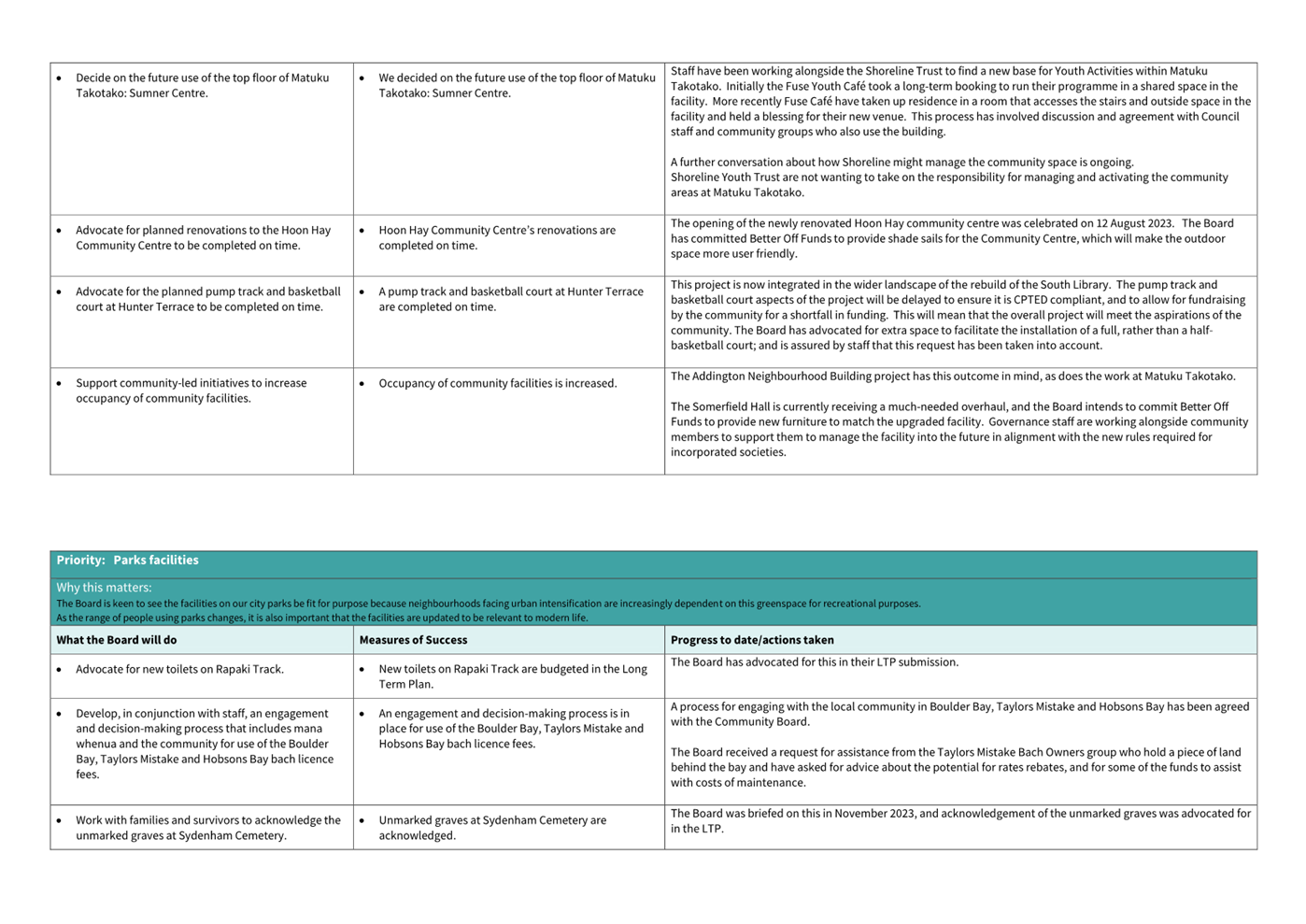 | | | |
|---|---|---|
| • Decide on the future use of the top floor of Matuku Takotako: Sumner Centre. | • We decided on the future use of the top floor of Matuku Takotako: Sumner Centre. | Staff have been working alongside the Shoreline Trust to find a new base for Youth Activities within Matuku Takotako. Initially the Fuse Youth Café took a long-term booking to run their programme in a shared space in the facility. More recently Fuse Café have taken up residence in a room that accesses the stairs and outside space in the facility and held a blessing for their new venue. This process has involved discussion and agreement with Council staff and community groups who also use the building. A further conversation about how Shoreline might manage the community space is ongoing. Shoreline Youth Trust are not wanting to take on the responsibility for managing and activating the community areas at Matuku Takotako. |
| • Advocate for planned renovations to the Hoon Hay Community Centre to be completed on time. | • Hoon Hay Community Centre's renovations are completed on time. | The opening of the newly renovated Hoon Hay community centre was celebrated on 12 August 2023. The Board has committed Better Off Funds to provide shade sails for the Community Centre, which will make the outdoor space more user friendly. |
| • Advocate for the planned pump track and basketball court at Hunter Terrace to be completed on time. | • A pump track and basketball court at Hunter Terrace are completed on time. | This project is now integrated in the wider landscape of the rebuild of the South Library. The pump track and basketball court aspects of the project will be delayed to ensure it is CPTED compliant, and to allow for fundraising by the community for a shortfall in funding. This will mean that the overall project will meet the aspirations of the community. The Board has advocated for extra space to facilitate the installation of a full, rather than a half-basketball court; and is assured by staff that this request has been taken into account. |
| • Support community-led initiatives to increase occupancy of community facilities. | • Occupancy of community facilities is increased. | The Addington Neighbourhood Building project has this outcome in mind, as does the work at Matuku Takotako. The Somerfield Hall is currently receiving a much-needed overhaul, and the Board intends to commit Better Off Funds to provide new furniture to match the upgraded facility. Governance staff are working alongside community members to support them to manage the facility into the future in alignment with the new rules required for incorporated societies. |

Priority: Parks facilities

Why this matters:
The Board is keen to see the facilities on our city parks be fit for purpose because neighbourhoods facing urban intensification are increasingly dependent on this greenspace for recreational purposes.
As the range of people using parks changes, it is also important that the facilities are updated to be relevant to modern life.

| What the Board will do | Measures of Success | Progress to date/actions taken |
|---|---|---|
| • Advocate for new toilets on Rapaki Track. | • New toilets on Rapaki Track are budgeted in the Long Term Plan. | The Board has advocated for this in their LTP submission. |
| • Develop, in conjunction with staff, an engagement and decision-making process that includes mana whenua and the community for use of the Boulder Bay, Taylors Mistake and Hobsons Bay bach licence fees. | • An engagement and decision-making process is in place for use of the Boulder Bay, Taylors Mistake and Hobsons Bay bach licence fees. | A process for engaging with the local community in Boulder Bay, Taylors Mistake and Hobsons Bay has been agreed with the Community Board. The Board received a request for assistance from the Taylors Mistake Bach Owners group who hold a piece of land behind the bay and have asked for advice about the potential for rates rebates, and for some of the funds to assist with costs of maintenance. |
| • Work with families and survivors to acknowledge the unmarked graves at Sydenham Cemetery. | • Unmarked graves at Sydenham Cemetery are acknowledged. | The Board was briefed on this in November 2023, and acknowledgement of the unmarked graves was advocated for in the LTP. |